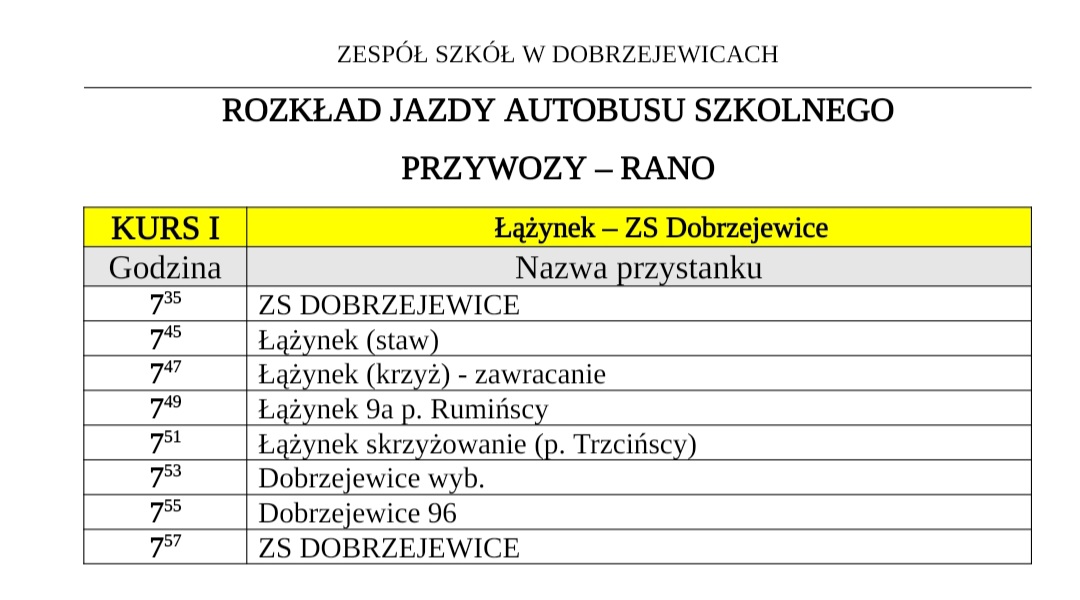 ZESPÓŁ SZKÓŁ W DOBRZEJEWICACH

ROZKŁAD JAZDY AUTOBUSU SZKOLNEGO

PRZYWOZY – RANO

| KURS I | Łążynek – ZS Dobrzejewice |
|---|---|
| Godzina | Nazwa przystanku |
| $7^{35}$ | ZS DOBRZEJEWICE |
| $7^{45}$ | Łążynek (staw) |
| $7^{47}$ | Łążynek (krzyż) - zawracanie |
| $7^{49}$ | Łążynek 9a p. Rumińscy |
| $7^{51}$ | Łążynek skrzyżowanie (p. Trzcińscy) |
| $7^{53}$ | Dobrzejewice wyb. |
| $7^{55}$ | Dobrzejewice 96 |
| $7^{57}$ | ZS DOBRZEJEWICE |